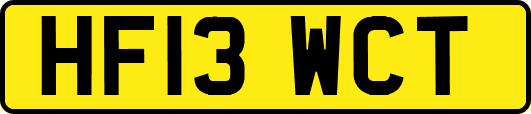 HF13 WCT